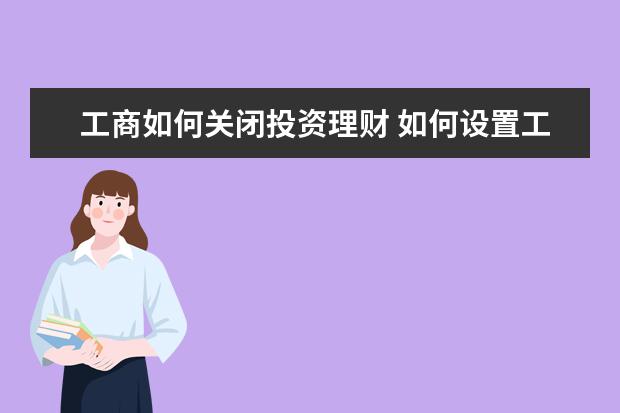 工商如何关闭投资理财 如何设置工